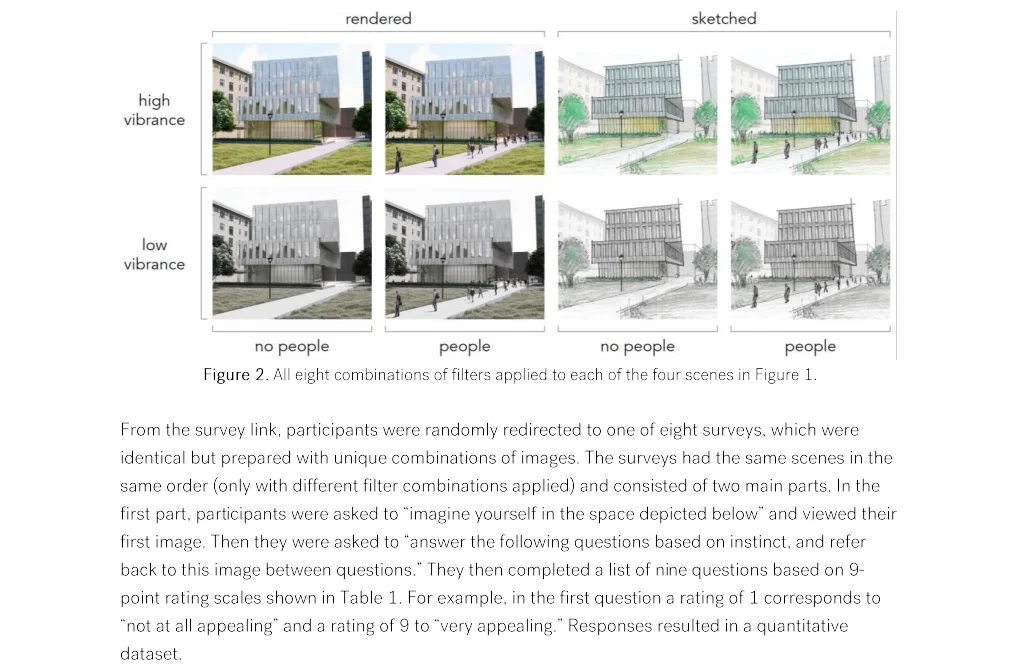 rendered

sketched

high vibrance

low vibrance

no people

people

no people

people

Figure 2. All eight combinations of filters applied to each of the four scenes in Figure 1.

From the survey link, participants were randomly redirected to one of eight surveys, which were identical but prepared with unique combinations of images. The surveys had the same scenes in the same order (only with different filter combinations applied) and consisted of two main parts. In the first part, participants were asked to "imagine yourself in the space depicted below" and viewed their first image. Then they were asked to "answer the following questions based on instinct, and refer back to this image between questions." They then completed a list of nine questions based on 9-point rating scales shown in Table 1. For example, in the first question a rating of 1 corresponds to "not at all appealing" and a rating of 9 to "very appealing." Responses resulted in a quantitative dataset.